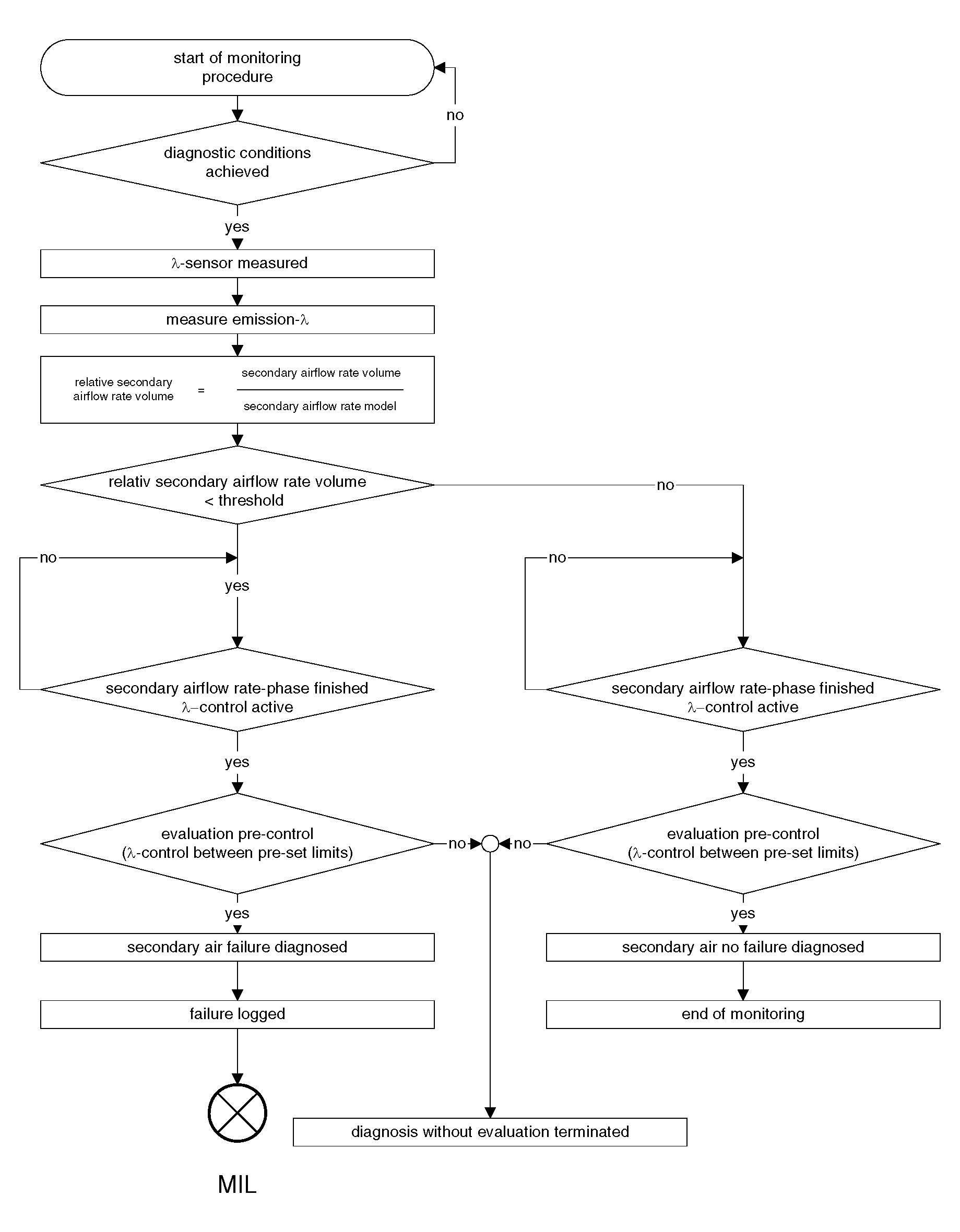 start of monitoring procedure

no

diagnostic conditions achieved

yes

$\lambda$-sensor measured

measure emission-$\lambda$

relative secondary airflow rate volume = $\frac{\text{secondary airflow rate volume}}{\text{secondary airflow rate model}}$

relativ secondary airflow rate volume < threshold

no

no

yes

no

secondary airflow rate-phase finished $\lambda$–control active

secondary airflow rate-phase finished $\lambda$–control active

yes

yes

evaluation pre-control ($\lambda$-control between pre-set limits)

no

no

evaluation pre-control ($\lambda$-control between pre-set limits)

yes

yes

secondary air failure diagnosed

secondary air no failure diagnosed

failure logged

end of monitoring

diagnosis without evaluation terminated

MIL